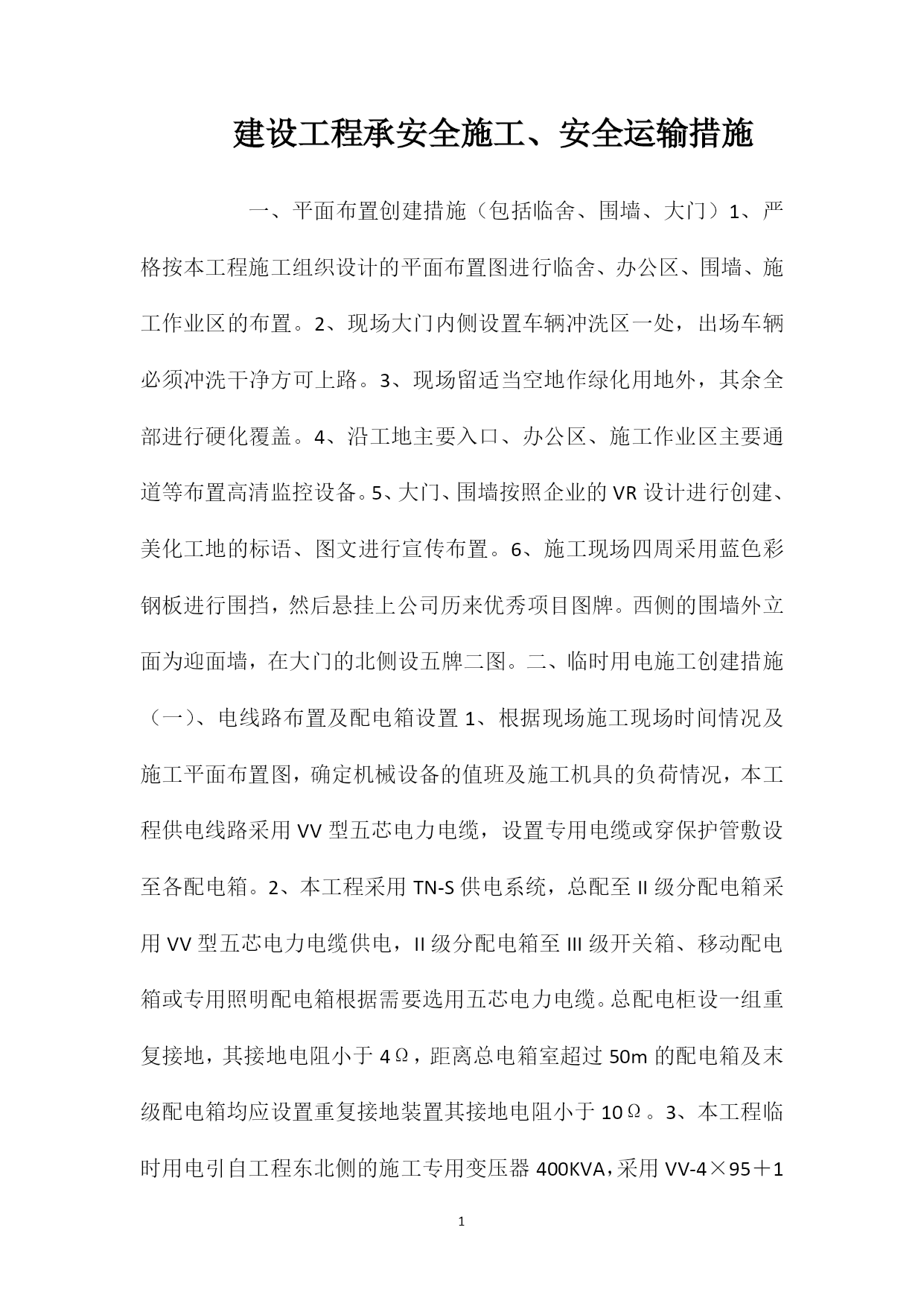 建设工程承安全施工、安全运输措施

一、平面布置创建措施（包括临舍、围墙、大门）1、严格按本工程施工组织设计的平面布置图进行临舍、办公区、围墙、施工作业区的布置。2、现场大门内侧设置车辆冲洗区一处，出场车辆必须冲洗干净方可上路。3、现场留适当空地作绿化用地外，其余全部进行硬化覆盖。4、沿工地主要入口、办公区、施工作业区主要通道等布置高清监控设备。5、大门、围墙按照企业的VR设计进行创建、美化工地的标语、图文进行宣传布置。6、施工现场四周采用蓝色彩钢板进行围挡，然后悬挂上公司历来优秀项目图牌。西侧的围墙外立面为迎面墙，在大门的北侧设五牌二图。二、临时用电施工创建措施（一）、电线路布置及配电箱设置1、根据现场施工现场时间情况及施工平面布置图，确定机械设备的值班及施工机具的负荷情况，本工程供电线路采用VV型五芯电力电缆，设置专用电缆或穿保护管敷设至各配电箱。2、本工程采用TN-S供电系统，总配至II级分配电箱采用VV型五芯电力电缆供电，II级分配电箱至III级开关箱、移动配电箱或专用照明配电箱根据需要选用五芯电力电缆。总配电柜设一组重复接地，其接地电阻小于4Ω，距离总电箱室超过50m的配电箱及末级配电箱均应设置重复接地装置其接地电阻小于10Ω。3、本工程临时用电引自工程东北侧的施工专用变压器400KVA，采用VV-4×95＋1

1